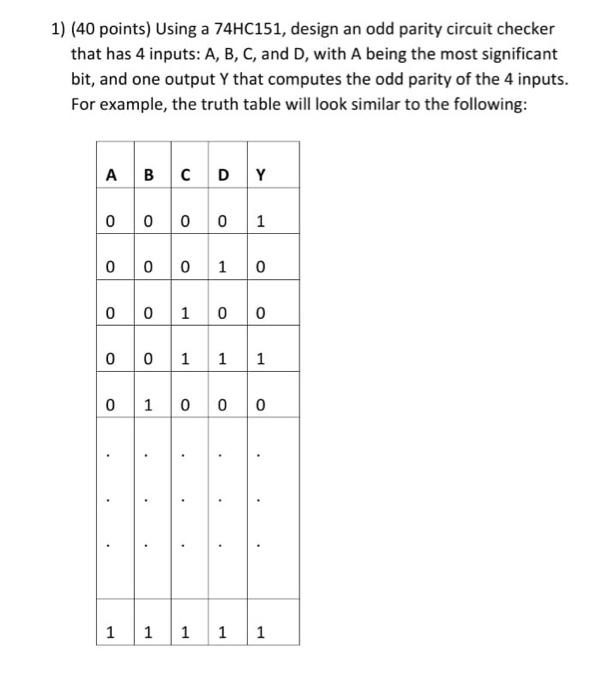 1) (40 points) Using a 74HC151, design an odd parity circuit checker that has 4 inputs: A, B, C, and D, with A being the most significant bit, and one output Y that computes the odd parity of the 4 inputs. For example, the truth table will look similar to the following:

| A | B | C | D | Y |
|---|---|---|---|---|
| 0 | 0 | 0 | 0 | 1 |
| 0 | 0 | 0 | 1 | 0 |
| 0 | 0 | 1 | 0 | 0 |
| 0 | 0 | 1 | 1 | 1 |
| 0 | 1 | 0 | 0 | 0 |
| . | . | . | . | . |
| . | . | . | . | . |
| . | . | . | . | . |
| 1 | 1 | 1 | 1 | 1 |